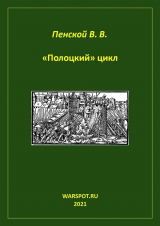 Пенской В. В.

«Полоцкий» цикл

WARSPOT.RU
2021